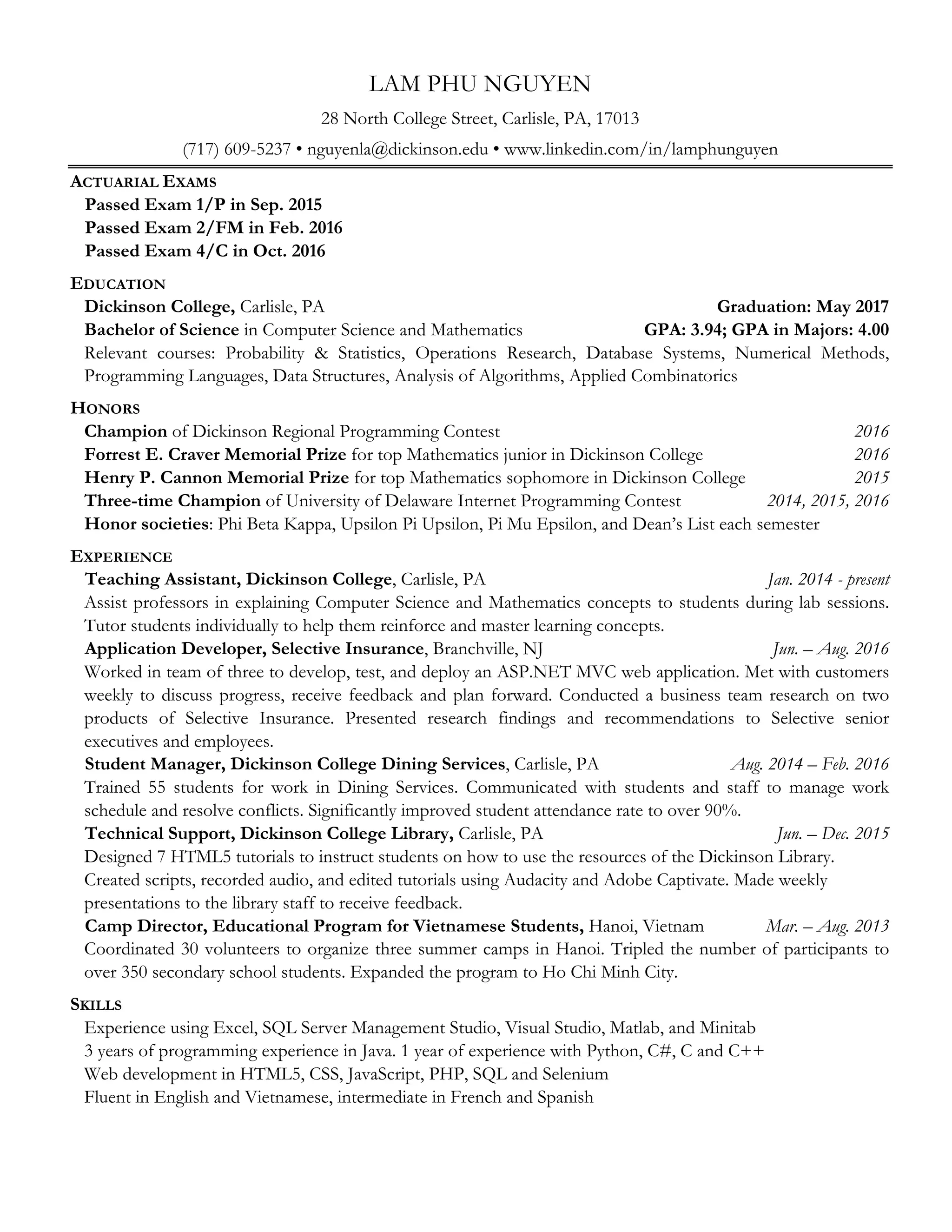 LAM PHU NGUYEN

28 North College Street, Carlisle, PA, 17013

(717) 609-5237 • nguyenla@dickinson.edu • www.linkedin.com/in/lamphunguyen

ACTUARIAL EXAMS

Passed Exam 1/P in Sep. 2015
Passed Exam 2/FM in Feb. 2016
Passed Exam 4/C in Oct. 2016

EDUCATION

Dickinson College, Carlisle, PA Graduation: May 2017
Bachelor of Science in Computer Science and Mathematics GPA: 3.94; GPA in Majors: 4.00
Relevant courses: Probability & Statistics, Operations Research, Database Systems, Numerical Methods, Programming Languages, Data Structures, Analysis of Algorithms, Applied Combinatorics

HONORS

Champion of Dickinson Regional Programming Contest 2016
Forrest E. Craver Memorial Prize for top Mathematics junior in Dickinson College 2016
Henry P. Cannon Memorial Prize for top Mathematics sophomore in Dickinson College 2015
Three-time Champion of University of Delaware Internet Programming Contest 2014, 2015, 2016
Honor societies: Phi Beta Kappa, Upsilon Pi Upsilon, Pi Mu Epsilon, and Dean's List each semester

EXPERIENCE

Teaching Assistant, Dickinson College, Carlisle, PA Jan. 2014 - present
Assist professors in explaining Computer Science and Mathematics concepts to students during lab sessions. Tutor students individually to help them reinforce and master learning concepts.

Application Developer, Selective Insurance, Branchville, NJ Jun. – Aug. 2016
Worked in team of three to develop, test, and deploy an ASP.NET MVC web application. Met with customers weekly to discuss progress, receive feedback and plan forward. Conducted a business team research on two products of Selective Insurance. Presented research findings and recommendations to Selective senior executives and employees.

Student Manager, Dickinson College Dining Services, Carlisle, PA Aug. 2014 – Feb. 2016
Trained 55 students for work in Dining Services. Communicated with students and staff to manage work schedule and resolve conflicts. Significantly improved student attendance rate to over 90%.

Technical Support, Dickinson College Library, Carlisle, PA Jun. – Dec. 2015
Designed 7 HTML5 tutorials to instruct students on how to use the resources of the Dickinson Library. Created scripts, recorded audio, and edited tutorials using Audacity and Adobe Captivate. Made weekly presentations to the library staff to receive feedback.

Camp Director, Educational Program for Vietnamese Students, Hanoi, Vietnam Mar. – Aug. 2013
Coordinated 30 volunteers to organize three summer camps in Hanoi. Tripled the number of participants to over 350 secondary school students. Expanded the program to Ho Chi Minh City.

SKILLS

Experience using Excel, SQL Server Management Studio, Visual Studio, Matlab, and Minitab
3 years of programming experience in Java. 1 year of experience with Python, C#, C and C++
Web development in HTML5, CSS, JavaScript, PHP, SQL and Selenium
Fluent in English and Vietnamese, intermediate in French and Spanish